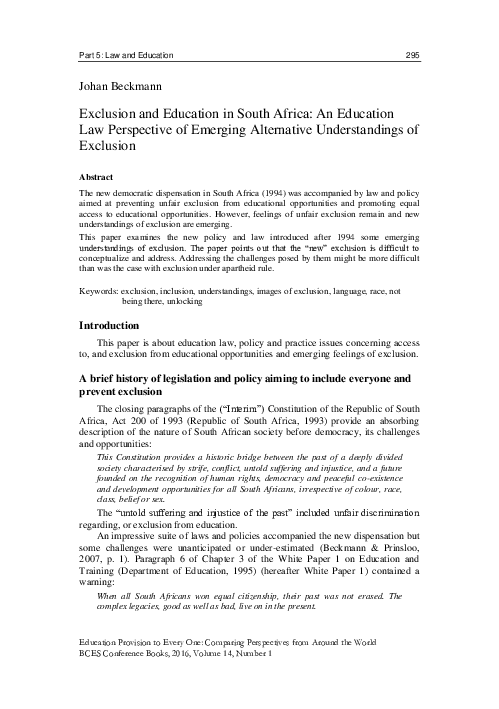 Part 5: Law and Education 295

Johan Beckmann

Exclusion and Education in South Africa: An Education Law Perspective of Emerging Alternative Understandings of Exclusion

Abstract

The new democratic dispensation in South Africa (1994) was accompanied by law and policy aimed at preventing unfair exclusion from educational opportunities and promoting equal access to educational opportunities. However, feelings of unfair exclusion remain and new understandings of exclusion are emerging.

This paper examines the new policy and law introduced after 1994 some emerging understandings of exclusion. The paper points out that the "new" exclusion is difficult to conceptualize and address. Addressing the challenges posed by them might be more difficult than was the case with exclusion under apartheid rule.

Keywords: exclusion, inclusion, understandings, images of exclusion, language, race, not being there, unlocking

Introduction

This paper is about education law, policy and practice issues concerning access to, and exclusion from educational opportunities and emerging feelings of exclusion.

A brief history of legislation and policy aiming to include everyone and prevent exclusion

The closing paragraphs of the ("Interim") Constitution of the Republic of South Africa, Act 200 of 1993 (Republic of South Africa, 1993) provide an absorbing description of the nature of South African society before democracy, its challenges and opportunities:

This Constitution provides a historic bridge between the past of a deeply divided society characterised by strife, conflict, untold suffering and injustice, and a future founded on the recognition of human rights, democracy and peaceful co-existence and development opportunities for all South Africans, irrespective of colour, race, class, belief or sex.

The "untold suffering and injustice of the past" included unfair discrimination regarding, or exclusion from education.

An impressive suite of laws and policies accompanied the new dispensation but some challenges were unanticipated or under-estimated (Beckmann & Prinsloo, 2007, p. 1). Paragraph 6 of Chapter 3 of the White Paper 1 on Education and Training (Department of Education, 1995) (hereafter White Paper 1) contained a warning:

When all South Africans won equal citizenship, their past was not erased. The complex legacies, good as well as bad, live on in the present.

Education Provision to Every One: Comparing Perspectives from Around the World
BCES Conference Books, 2016, Volume 14, Number 1